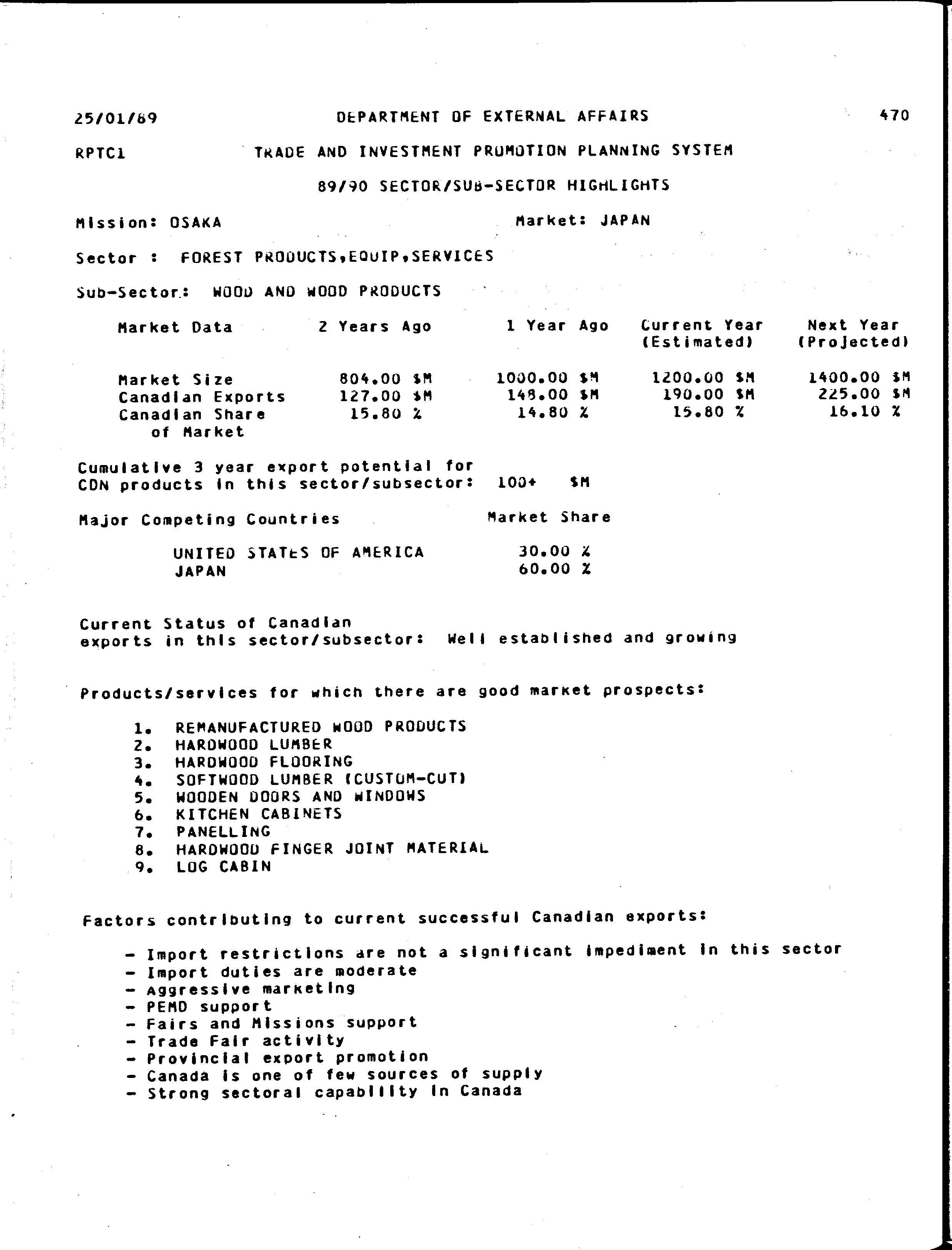 25/01/89 DEPARTMENT OF EXTERNAL AFFAIRS 470

RPTC1 TRADE AND INVESTMENT PROMOTION PLANNING SYSTEM

89/90 SECTOR/SUB-SECTOR HIGHLIGHTS

Mission: OSAKA Market: JAPAN

Sector : FOREST PRODUCTS,EQUIP,SERVICES

Sub-Sector: WOOD AND WOOD PRODUCTS

| Market Data | 2 Years Ago | 1 Year Ago | Current Year (Estimated) | Next Year (Projected) |
|---|---|---|---|---|
| Market Size | 804.00 $M | 1000.00 $M | 1200.00 $M | 1400.00 $M |
| Canadian Exports | 127.00 $M | 148.00 $M | 190.00 $M | 225.00 $M |
| Canadian Share of Market | 15.80 % | 14.80 % | 15.80 % | 16.10 % |

Cumulative 3 year export potential for CDN products in this sector/subsector: 100+ $M

| Major Competing Countries | Market Share |
|---|---|
| UNITED STATES OF AMERICA | 30.00 % |
| JAPAN | 60.00 % |

Current Status of Canadian exports in this sector/subsector: Well established and growing

Products/services for which there are good market prospects:

1. REMANUFACTURED WOOD PRODUCTS
2. HARDWOOD LUMBER
3. HARDWOOD FLOORING
4. SOFTWOOD LUMBER (CUSTOM-CUT)
5. WOODEN DOORS AND WINDOWS
6. KITCHEN CABINETS
7. PANELLING
8. HARDWOOD FINGER JOINT MATERIAL
9. LOG CABIN

Factors contributing to current successful Canadian exports:

- Import restrictions are not a significant impediment in this sector
- Import duties are moderate
- Aggressive marketing
- PEMD support
- Fairs and Missions support
- Trade Fair activity
- Provincial export promotion
- Canada is one of few sources of supply
- Strong sectoral capability in Canada